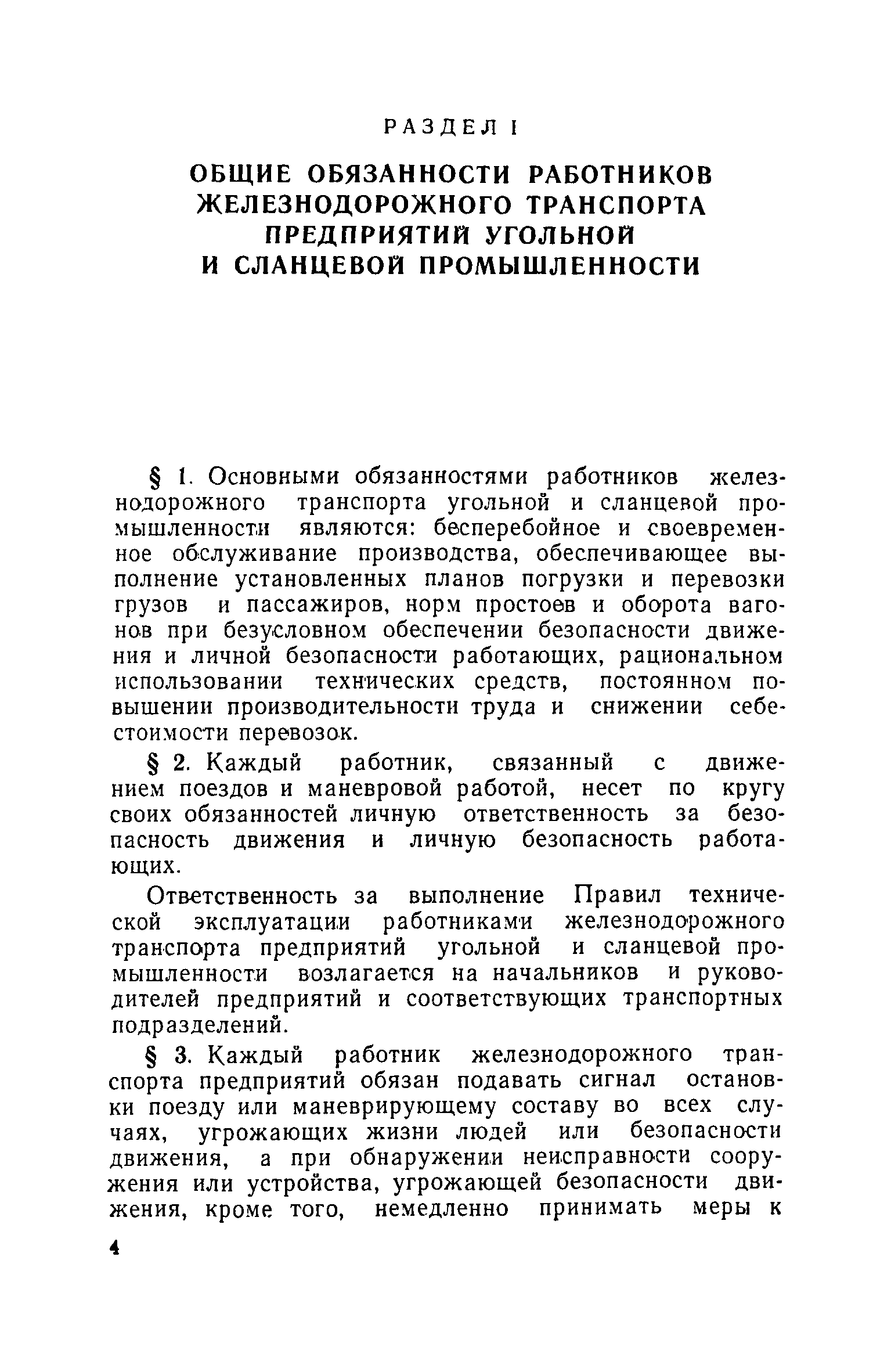 РАЗДЕЛ I

ОБЩИЕ ОБЯЗАННОСТИ РАБОТНИКОВ ЖЕЛЕЗНОДОРОЖНОГО ТРАНСПОРТА ПРЕДПРИЯТИЙ УГОЛЬНОЙ И СЛАНЦЕВОЙ ПРОМЫШЛЕННОСТИ

§ 1. Основными обязанностями работников железнодорожного транспорта угольной и сланцевой промышленности являются: бесперебойное и своевременное обслуживание производства, обеспечивающее выполнение установленных планов погрузки и перевозки грузов и пассажиров, норм простоев и оборота вагонов при безусловном обеспечении безопасности движения и личной безопасности работающих, рациональном использовании технических средств, постоянном повышении производительности труда и снижении себестоимости перевозок.

§ 2. Каждый работник, связанный с движением поездов и маневровой работой, несет по кругу своих обязанностей личную ответственность за безопасность движения и личную безопасность работающих.

Ответственность за выполнение Правил технической эксплуатации работниками железнодорожного транспорта предприятий угольной и сланцевой промышленности возлагается на начальников и руководителей предприятий и соответствующих транспортных подразделений.

§ 3. Каждый работник железнодорожного транспорта предприятий обязан подавать сигнал остановки поезду или маневрирующему составу во всех случаях, угрожающих жизни людей или безопасности движения, а при обнаружении неисправности сооружения или устройства, угрожающей безопасности движения, кроме того, немедленно принимать меры к

4